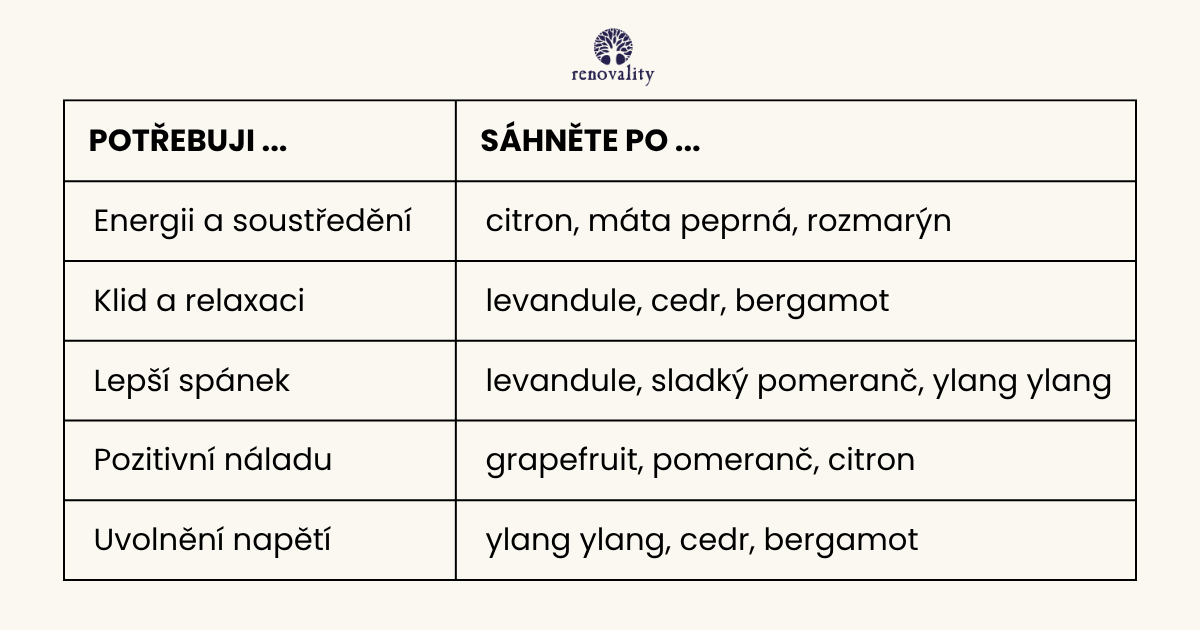 renovality

| POTŘEBUJI ... | SÁHNĚTE PO ... |
|---|---|
| Energii a soustředění | citron, máta peprná, rozmarýn |
| Klid a relaxaci | levandule, cedr, bergamot |
| Lepší spánek | levandule, sladký pomeranč, ylang ylang |
| Pozitivní náladu | grapefruit, pomeranč, citron |
| Uvolnění napětí | ylang ylang, cedr, bergamot |